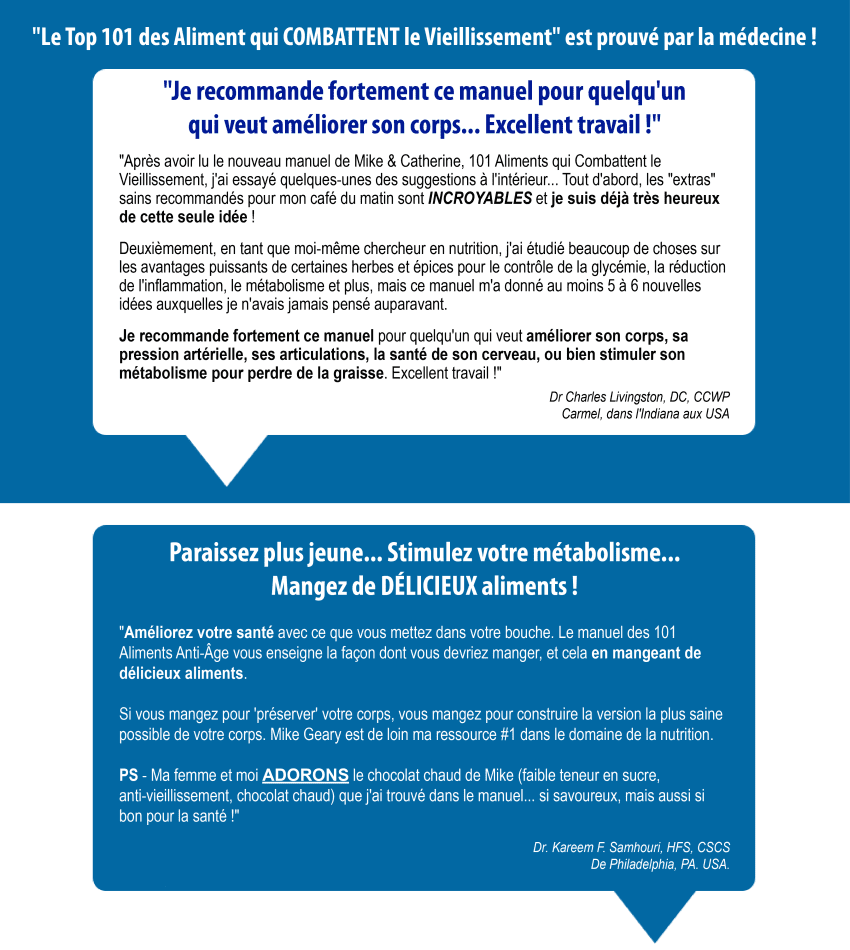 "Le Top 101 des Aliment qui COMBATTENT le Vieillissement" est prouvé par la médecine !

"Je recommande fortement ce manuel pour quelqu'un qui veut améliorer son corps... Excellent travail !"

"Après avoir lu le nouveau manuel de Mike & Catherine, 101 Aliments qui Combattent le Vieillissement, j'ai essayé quelques-unes des suggestions à l'intérieur... Tout d'abord, les "extras" sains recommandés pour mon café du matin sont INCROYABLES et je suis déjà très heureux de cette seule idée !

Deuxièmement, en tant que moi-même chercheur en nutrition, j'ai étudié beaucoup de choses sur les avantages puissants de certaines herbes et épices pour le contrôle de la glycémie, la réduction de l'inflammation, le métabolisme et plus, mais ce manuel m'a donné au moins 5 à 6 nouvelles idées auxquelles je n'avais jamais pensé auparavant.

Je recommande fortement ce manuel pour quelqu'un qui veut améliorer son corps, sa pression artérielle, ses articulations, la santé de son cerveau, ou bien stimuler son métabolisme pour perdre de la graisse. Excellent travail !"

Dr Charles Livingston, DC, CCWP
Carmel, dans l'Indiana aux USA

Paraissez plus jeune... Stimulez votre métabolisme... Mangez de DÉLICIEUX aliments !

"Améliorez votre santé avec ce que vous mettez dans votre bouche. Le manuel des 101 Aliments Anti-Âge vous enseigne la façon dont vous devriez manger, et cela en mangeant de délicieux aliments.

Si vous mangez pour 'préserver' votre corps, vous mangez pour construire la version la plus saine possible de votre corps. Mike Geary est de loin ma ressource #1 dans le domaine de la nutrition.

PS - Ma femme et moi ADORONS le chocolat chaud de Mike (faible teneur en sucre, anti-vieillissement, chocolat chaud) que j'ai trouvé dans le manuel... si savoureux, mais aussi si bon pour la santé !"

Dr. Kareem F. Samhouri, HFS, CSCS
De Philadelphia, PA. USA.